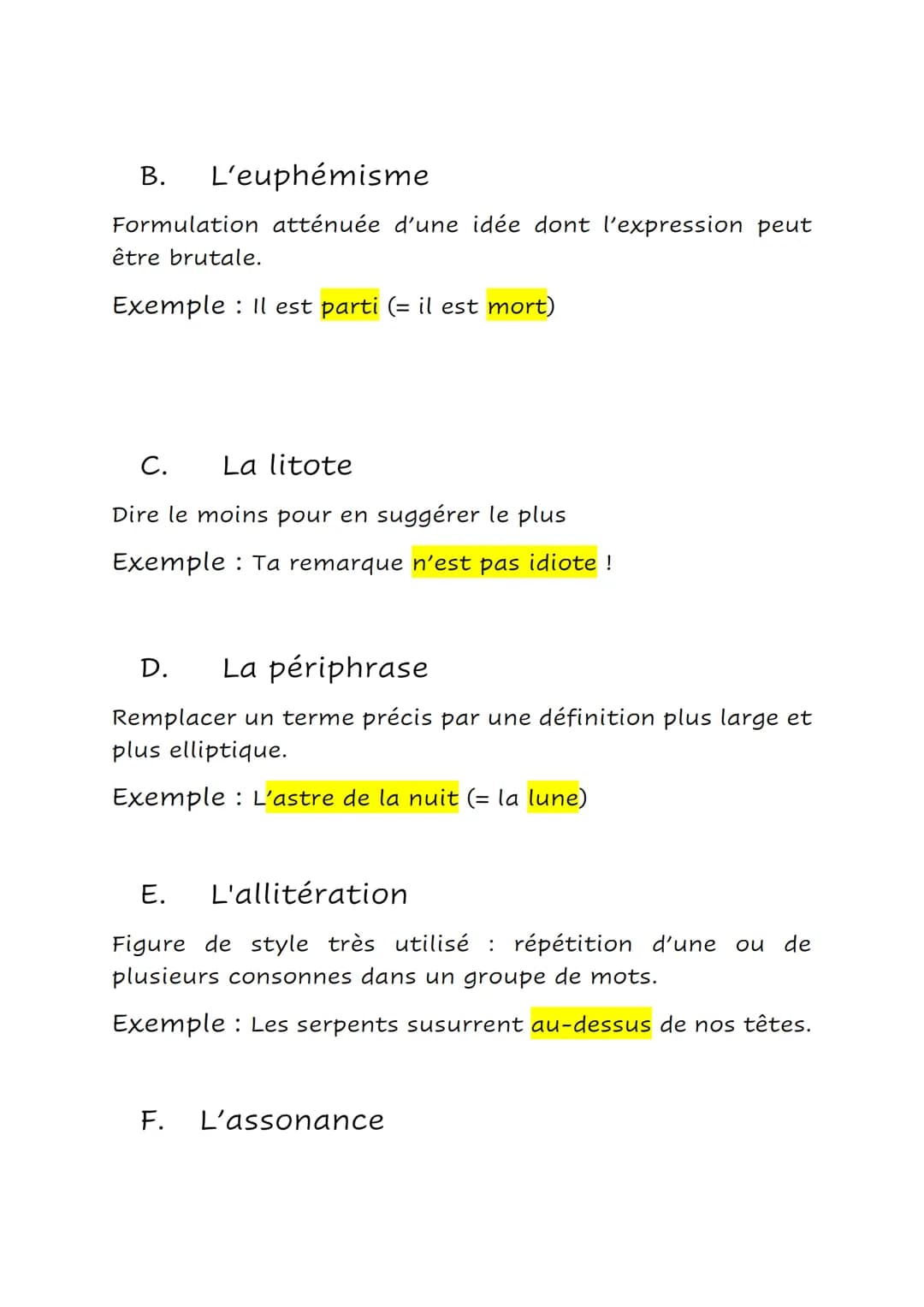 B. L'euphémisme

Formulation atténuée d'une idée dont l'expression peut être brutale.

Exemple : Il est parti (= il est mort)

C. La litote

Dire le moins pour en suggérer le plus

Exemple : Ta remarque n'est pas idiote !

D. La périphrase

Remplacer un terme précis par une définition plus large et plus elliptique.

Exemple : L'astre de la nuit (= la lune)

E. L'allitération

Figure de style très utilisé : répétition d'une ou de plusieurs consonnes dans un groupe de mots.

Exemple : Les serpents susurrent au-dessus de nos têtes.

F. L'assonance